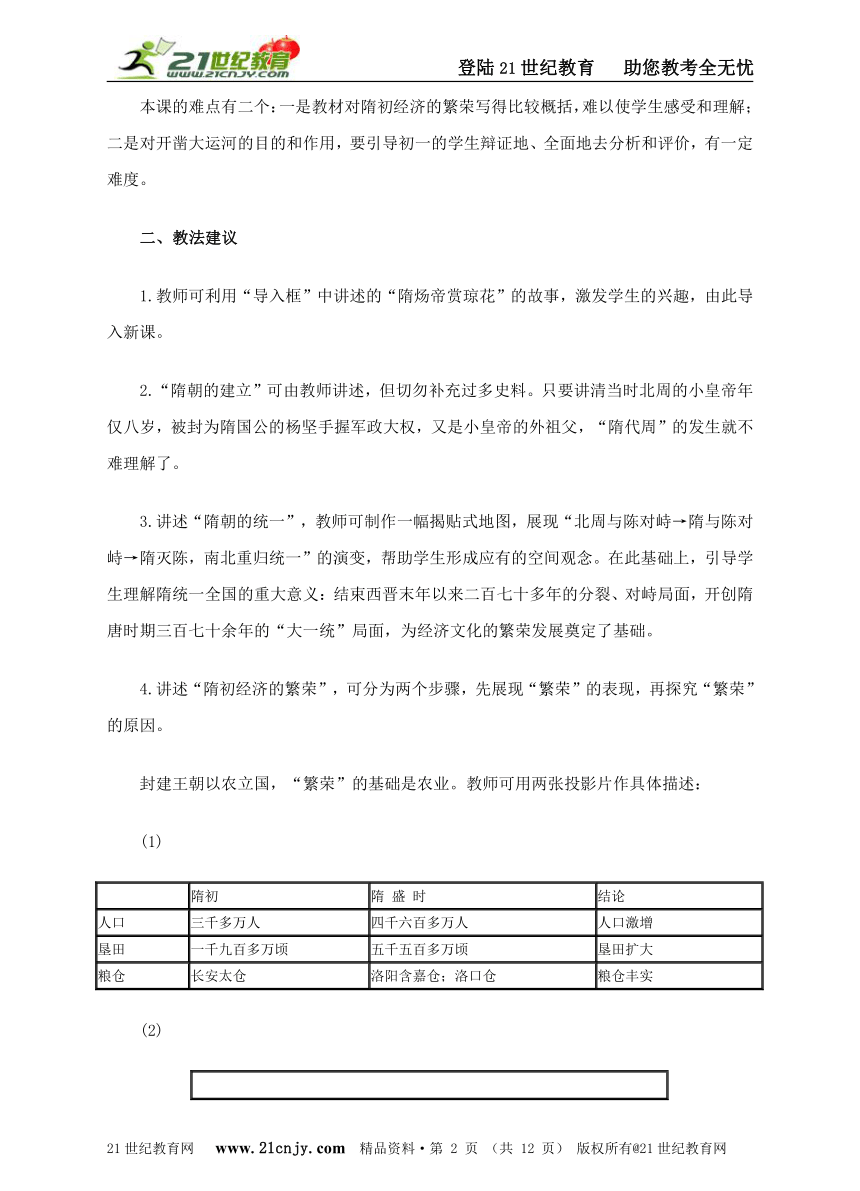 21世纪教育 www.21cnjy.com

登陆21世纪教育　助您教考全无忧

本课的难点有二个：一是教材对隋初经济的繁荣写得比较概括，难以使学生感受和理解；二是对开凿大运河的目的和作用，要引导初一的学生辩证地、全面地去分析和评价，有一定难度。

二、教法建议

1.教师可利用“导入框”中讲述的“隋炀帝赏琼花”的故事，激发学生的兴趣，由此导入新课。

2.“隋朝的建立”可由教师讲述，但切勿补充过多史料。只要讲清当时北周的小皇帝年仅八岁，被封为隋国公的杨坚手握军政大权，又是小皇帝的外祖父，“隋代周”的发生就不难理解了。

3.讲述“隋朝的统一”，教师可制作一幅揭贴式地图，展现“北周与陈对峙→隋与陈对峙→隋灭陈，南北重归统一”的演变，帮助学生形成应有的空间观念。在此基础上，引导学生理解隋统一全国的重大意义：结束西晋末年以来二百七十多年的分裂、对峙局面，开创隋唐时期三百七十余年的“大一统”局面，为经济文化的繁荣发展奠定了基础。

4.讲述“隋初经济的繁荣”，可分为两个步骤，先展现“繁荣”的表现，再探究“繁荣”的原因。

封建王朝以农立国，“繁荣”的基础是农业。教师可用两张投影片作具体描述：

(1)

| | 隋初 | 隋 盛 时 | 结论 |
|---|---|---|---|
| 人口 | 三千多万人 | 四千六百多万人 | 人口激增 |
| 垦田 | 一千九百多万顷 | 五千五百多万顷 | 垦田扩大 |
| 粮仓 | 长安太仓 | 洛阳含嘉仓；洛口仓 | 粮仓丰实 |

(2)

21世纪教育网　www.21cnjy.com　精品资料·第 2 页 （共 12 页） 版权所有@21世纪教育网